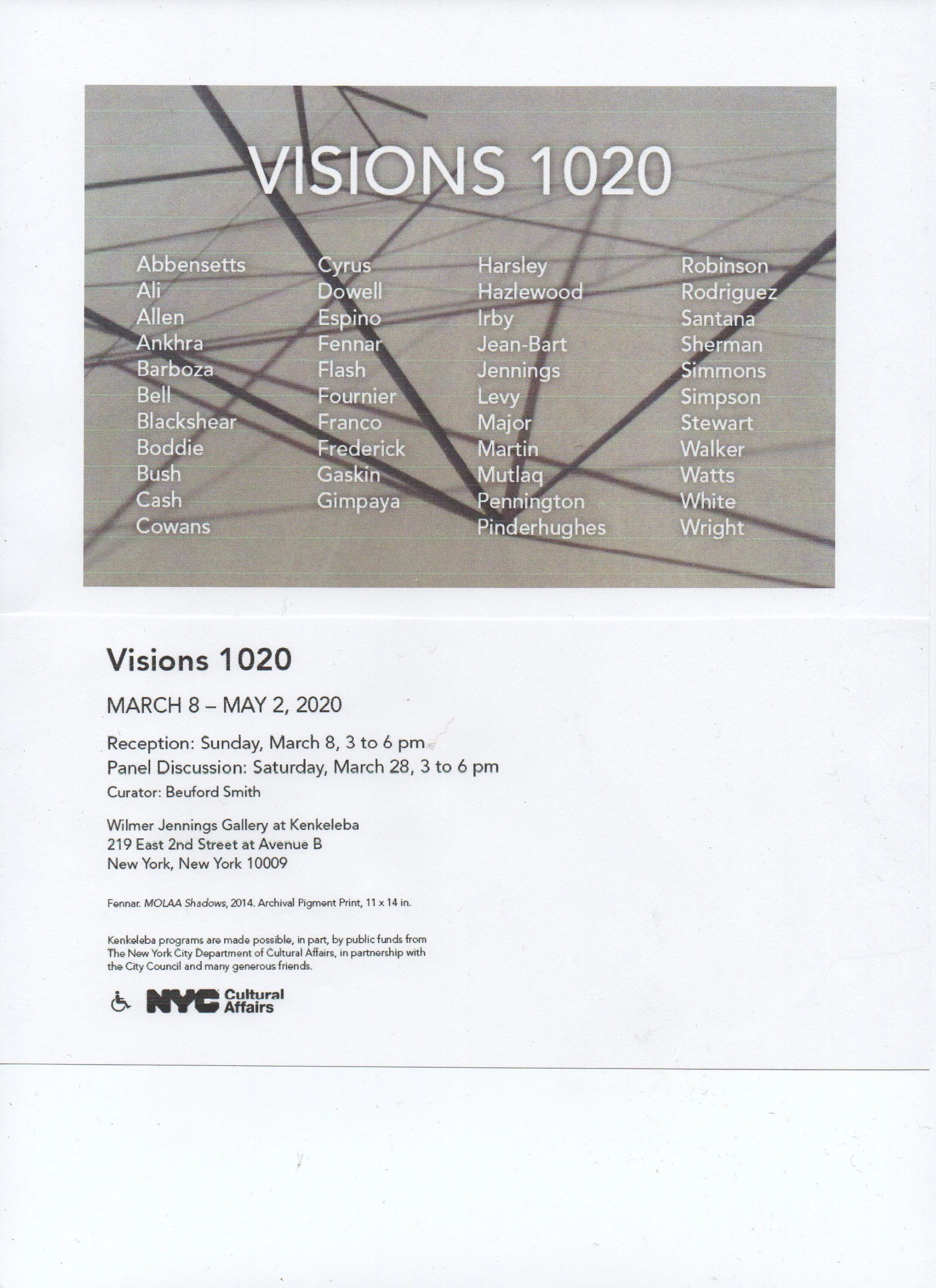 VISIONS 1020

Abbensetts
Ali
Allen
Ankhra
Barboza
Bell
Blackshear
Boddie
Bush
Cash
Cowans

Cyrus
Dowell
Espino
Fennar
Flash
Fournier
Franco
Frederick
Gaskin
Gimpaya

Harsley
Hazlewood
Irby
Jean-Bart
Jennings
Levy
Major
Martin
Mutlaq
Pennington
Pinderhughes

Robinson
Rodriguez
Santana
Sherman
Simmons
Simpson
Stewart
Walker
Watts
White
Wright

Visions 1020

MARCH 8 – MAY 2, 2020

Reception: Sunday, March 8, 3 to 6 pm
Panel Discussion: Saturday, March 28, 3 to 6 pm
Curator: Beuford Smith

Wilmer Jennings Gallery at Kenkeleba
219 East 2nd Street at Avenue B
New York, New York 10009

Fennar. MOLAA Shadows, 2014. Archival Pigment Print, 11 x 14 in.

Kenkeleba programs are made possible, in part, by public funds from The New York City Department of Cultural Affairs, in partnership with the City Council and many generous friends.

NYC Cultural Affairs